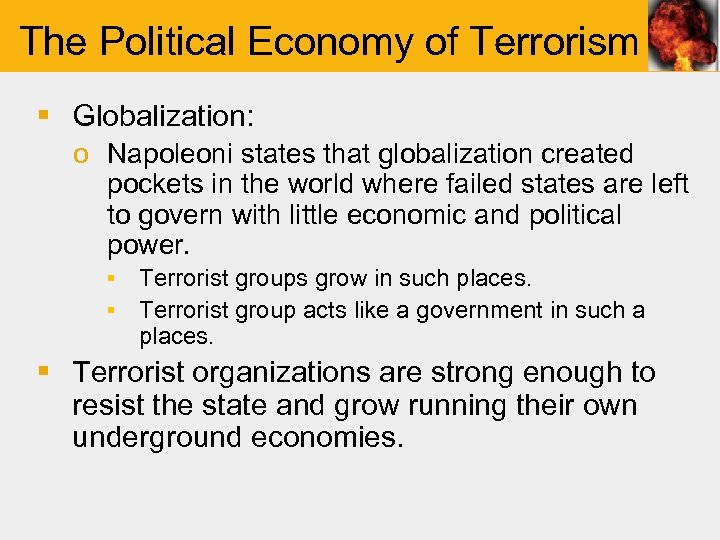 The Political Economy of Terrorism

• Globalization:

o Napoleoni states that globalization created pockets in the world where failed states are left to govern with little economic and political power.

• Terrorist groups grow in such places.

• Terrorist group acts like a government in such a places.

• Terrorist organizations are strong enough to resist the state and grow running their own underground economies.